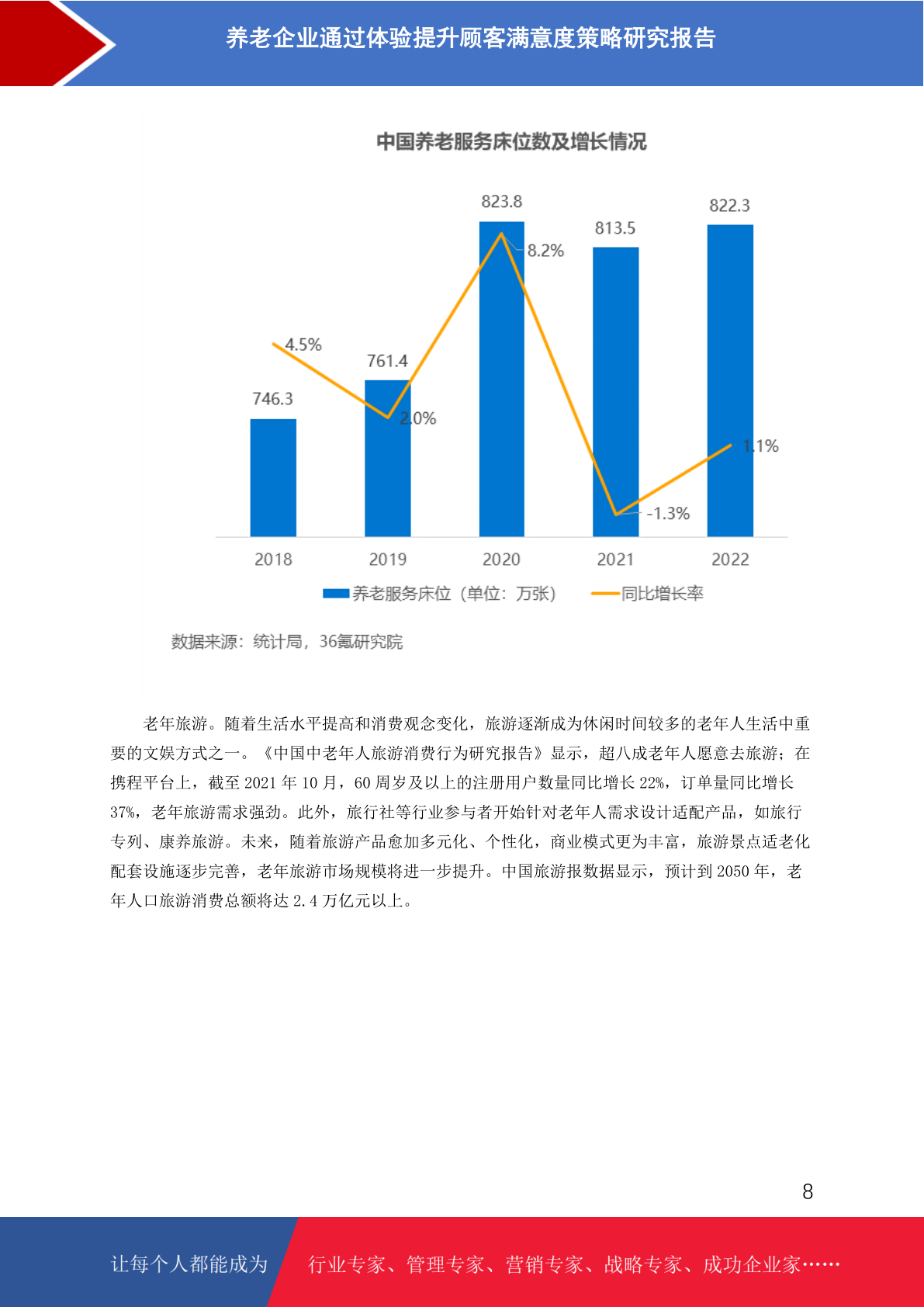 养老企业通过体验提升顾客满意度策略研究报告

中国养老服务床位数及增长情况

823.8
822.3
813.5
8.2%
4.5%
761.4
746.3
2.0%
1.1%
-1.3%
2018 2019 2020 2021 2022

养老服务床位（单位：万张） 同比增长率

数据来源：统计局，36氪研究院

老年旅游。随着生活水平提高和消费观念变化，旅游逐渐成为休闲时间较多的老年人生活中重要的文娱方式之一。《中国中老年人旅游消费行为研究报告》显示，超八成老年人愿意去旅游；在携程平台上，截至 2021 年 10 月，60 周岁及以上的注册用户数量同比增长 22%，订单量同比增长 37%，老年旅游需求强劲。此外，旅行社等行业参与者开始针对老年人需求设计适配产品，如旅行专列、康养旅游。未来，随着旅游产品愈加多元化、个性化，商业模式更为丰富，旅游景点适老化配套设施逐步完善，老年旅游市场规模将进一步提升。中国旅游报数据显示，预计到 2050 年，老年人口旅游消费总额将达 2.4 万亿元以上。

8

让每个人都能成为 行业专家、管理专家、营销专家、战略专家、成功企业家……